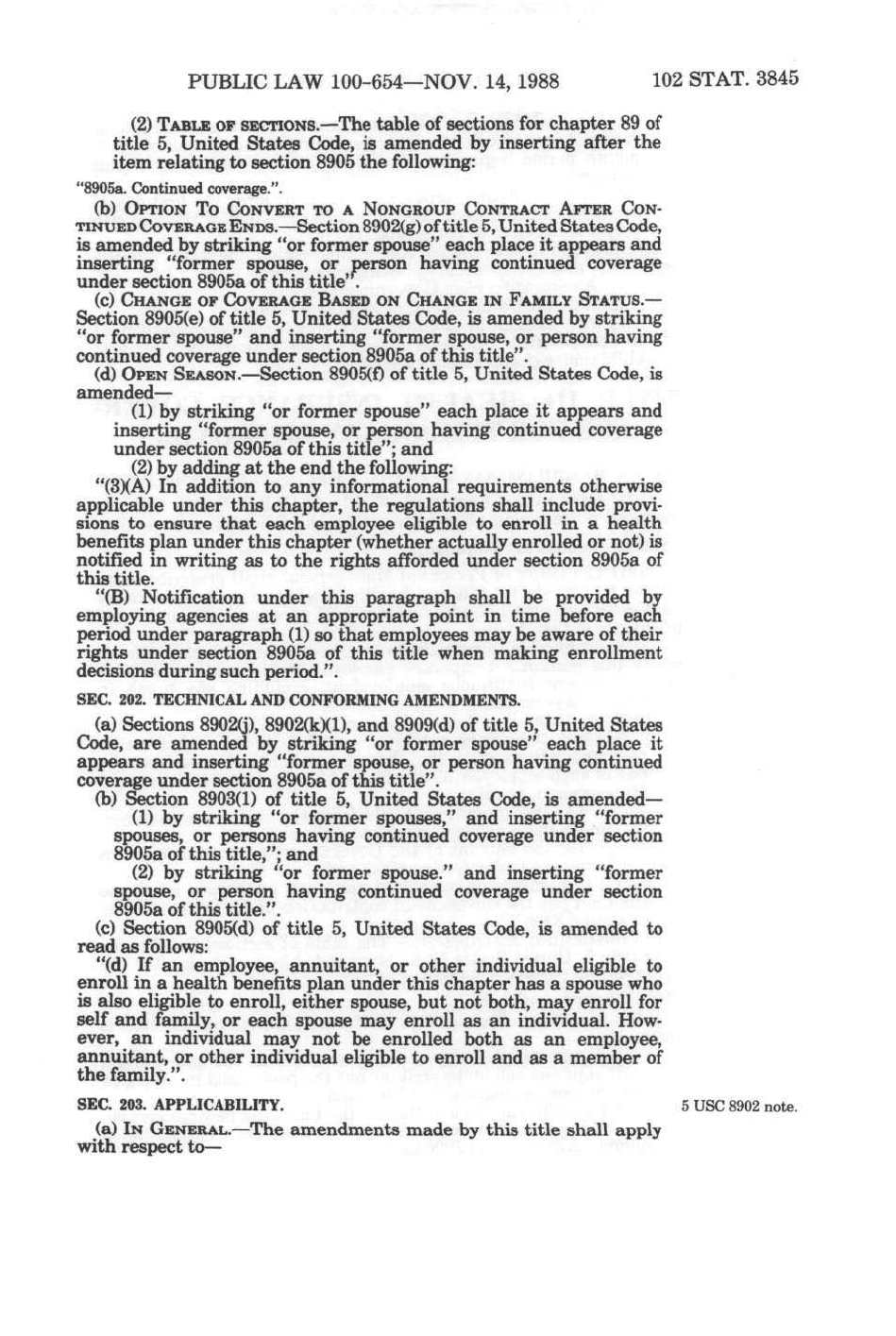 PUBLIC LAW 100-654—NOV. 14, 1988 102 STAT. 3845

(2) TABLE OF SECTIONS.—The table of sections for chapter 89 of title 5, United States Code, is amended by inserting after the item relating to section 8905 the following:

"8905a. Continued coverage.".

(b) OPTION TO CONVERT TO A NONGROUP CONTRACT AFTER CONTINUED COVERAGE ENDS.—Section 8902(g) of title 5, United States Code, is amended by striking "or former spouse" each place it appears and inserting "former spouse, or person having continued coverage under section 8905a of this title".

(c) CHANGE OF COVERAGE BASED ON CHANGE IN FAMILY STATUS.—Section 8905(e) of title 5, United States Code, is amended by striking "or former spouse" and inserting "former spouse, or person having continued coverage under section 8905a of this title".

(d) OPEN SEASON.—Section 8905(f) of title 5, United States Code, is amended—

(1) by striking "or former spouse" each place it appears and inserting "former spouse, or person having continued coverage under section 8905a of this title"; and

(2) by adding at the end the following:

"(3)(A) In addition to any informational requirements otherwise applicable under this chapter, the regulations shall include provisions to ensure that each employee eligible to enroll in a health benefits plan under this chapter (whether actually enrolled or not) is notified in writing as to the rights afforded under section 8905a of this title.

"(B) Notification under this paragraph shall be provided by employing agencies at an appropriate point in time before each period under paragraph (1) so that employees may be aware of their rights under section 8905a of this title when making enrollment decisions during such period.".

SEC. 202. TECHNICAL AND CONFORMING AMENDMENTS.

(a) Sections 8902(j), 8902(k)(1), and 8909(d) of title 5, United States Code, are amended by striking "or former spouse" each place it appears and inserting "former spouse, or person having continued coverage under section 8905a of this title".

(b) Section 8903(1) of title 5, United States Code, is amended—

(1) by striking "or former spouses," and inserting "former spouses, or persons having continued coverage under section 8905a of this title,"; and

(2) by striking "or former spouse." and inserting "former spouse, or person having continued coverage under section 8905a of this title.".

(c) Section 8905(d) of title 5, United States Code, is amended to read as follows:

"(d) If an employee, annuitant, or other individual eligible to enroll in a health benefits plan under this chapter has a spouse who is also eligible to enroll, either spouse, but not both, may enroll for self and family, or each spouse may enroll as an individual. However, an individual may not be enrolled both as an employee, annuitant, or other individual eligible to enroll and as a member of the family.".

SEC. 203. APPLICABILITY.

5 USC 8902 note.

(a) IN GENERAL.—The amendments made by this title shall apply with respect to—